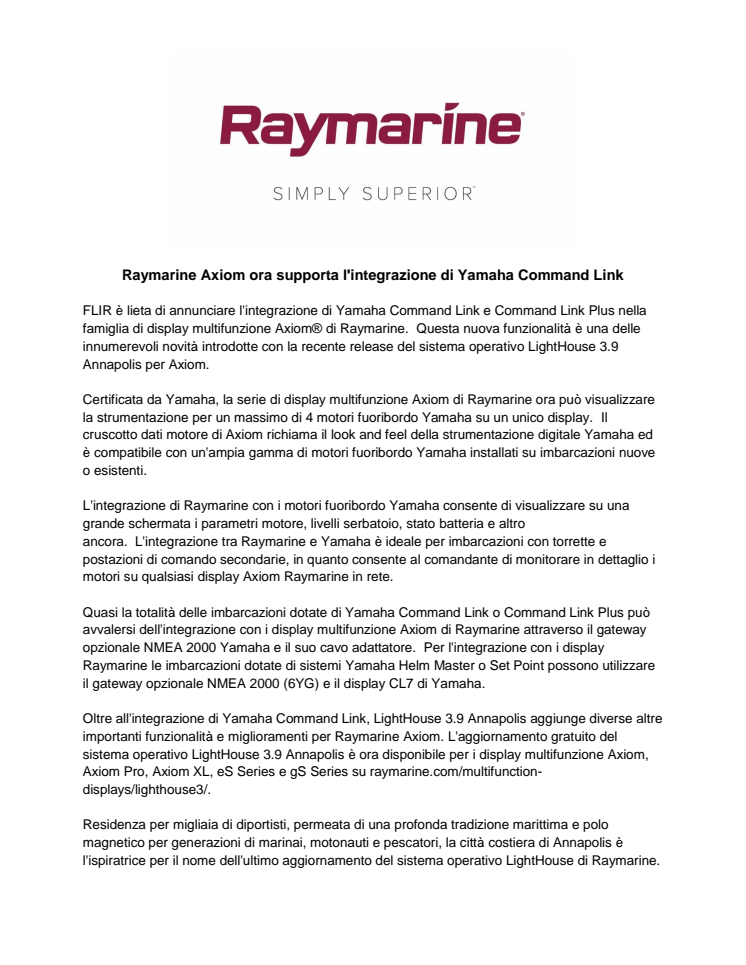 Raymarine®

SIMPLY SUPERIOR™

Raymarine Axiom ora supporta l'integrazione di Yamaha Command Link

FLIR è lieta di annunciare l'integrazione di Yamaha Command Link e Command Link Plus nella famiglia di display multifunzione Axiom® di Raymarine. Questa nuova funzionalità è una delle innumerevoli novità introdotte con la recente release del sistema operativo LightHouse 3.9 Annapolis per Axiom.

Certificata da Yamaha, la serie di display multifunzione Axiom di Raymarine ora può visualizzare la strumentazione per un massimo di 4 motori fuoribordo Yamaha su un unico display. Il cruscotto dati motore di Axiom richiama il look and feel della strumentazione digitale Yamaha ed è compatibile con un'ampia gamma di motori fuoribordo Yamaha installati su imbarcazioni nuove o esistenti.

L'integrazione di Raymarine con i motori fuoribordo Yamaha consente di visualizzare su una grande schermata i parametri motore, livelli serbatoio, stato batteria e altro ancora. L'integrazione tra Raymarine e Yamaha è ideale per imbarcazioni con torrette e postazioni di comando secondarie, in quanto consente al comandante di monitorare in dettaglio i motori su qualsiasi display Axiom Raymarine in rete.

Quasi la totalità delle imbarcazioni dotate di Yamaha Command Link o Command Link Plus può avvalersi dell'integrazione con i display multifunzione Axiom di Raymarine attraverso il gateway opzionale NMEA 2000 Yamaha e il suo cavo adattatore. Per l'integrazione con i display Raymarine le imbarcazioni dotate di sistemi Yamaha Helm Master o Set Point possono utilizzare il gateway opzionale NMEA 2000 (6YG) e il display CL7 di Yamaha.

Oltre all'integrazione di Yamaha Command Link, LightHouse 3.9 Annapolis aggiunge diverse altre importanti funzionalità e miglioramenti per Raymarine Axiom. L'aggiornamento gratuito del sistema operativo LightHouse 3.9 Annapolis è ora disponibile per i display multifunzione Axiom, Axiom Pro, Axiom XL, eS Series e gS Series su raymarine.com/multifunction-displays/lighthouse3/.

Residenza per migliaia di diportisti, permeata di una profonda tradizione marittima e polo magnetico per generazioni di marinai, motonauti e pescatori, la città costiera di Annapolis è l'ispiratrice per il nome dell'ultimo aggiornamento del sistema operativo LightHouse di Raymarine.